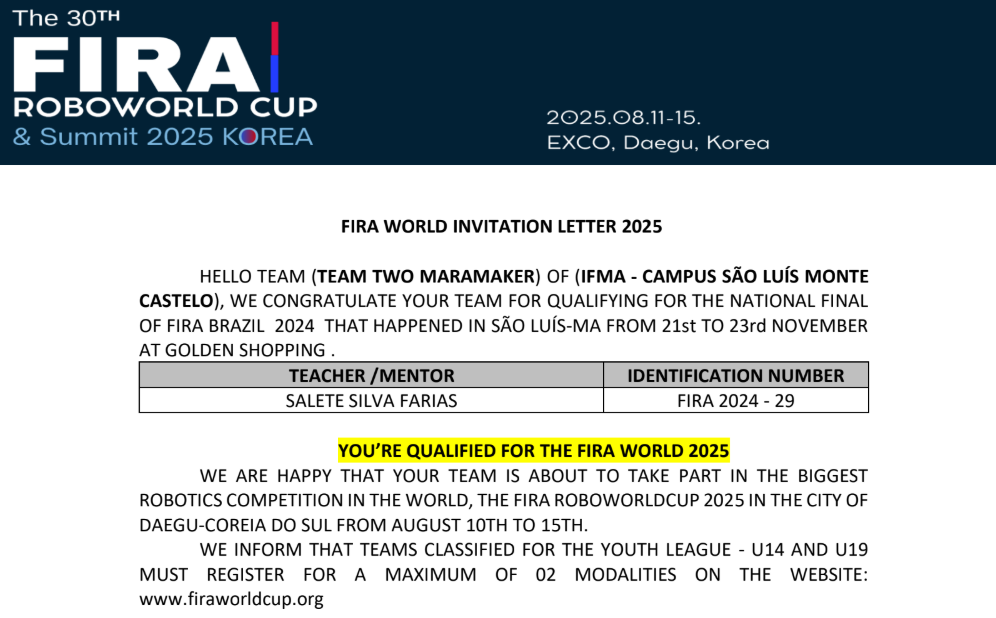 The 30TH
FIRA
ROBOWORLD CUP
& Summit 2025 KOREA

2025.08.11-15.
EXCO, Daegu, Korea

FIRA WORLD INVITATION LETTER 2025

HELLO TEAM (TEAM TWO MARAMAKER) OF (IFMA - CAMPUS SÃO LUÍS MONTE CASTELO), WE CONGRATULATE YOUR TEAM FOR QUALIFYING FOR THE NATIONAL FINAL OF FIRA BRAZIL 2024 THAT HAPPENED IN SÃO LUÍS-MA FROM 21st TO 23rd NOVEMBER AT GOLDEN SHOPPING .

| TEACHER /MENTOR | IDENTIFICATION NUMBER |
|---|---|
| SALETE SILVA FARIAS | FIRA 2024 - 29 |

YOU'RE QUALIFIED FOR THE FIRA WORLD 2025

WE ARE HAPPY THAT YOUR TEAM IS ABOUT TO TAKE PART IN THE BIGGEST ROBOTICS COMPETITION IN THE WORLD, THE FIRA ROBOWORLDCUP 2025 IN THE CITY OF DAEGU-COREIA DO SUL FROM AUGUST 10TH TO 15TH.

WE INFORM THAT TEAMS CLASSIFIED FOR THE YOUTH LEAGUE - U14 AND U19 MUST REGISTER FOR A MAXIMUM OF 02 MODALITIES ON THE WEBSITE: www.firaworldcup.org